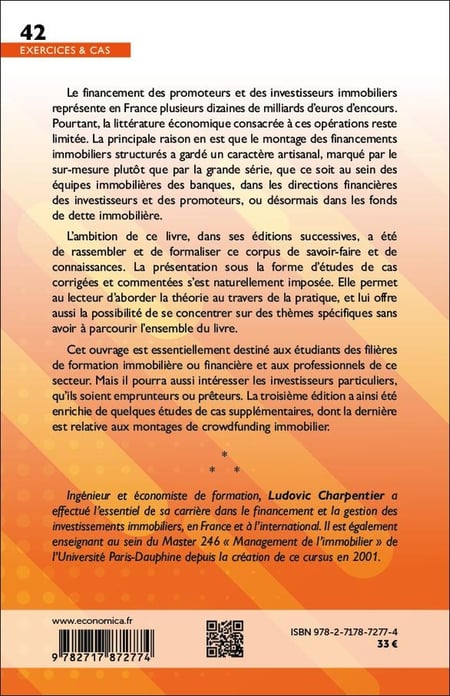 42
EXERCICES & CAS

Le financement des promoteurs et des investisseurs immobiliers représente en France plusieurs dizaines de milliards d'euros d'encours. Pourtant, la littérature économique consacrée à ces opérations reste limitée. La principale raison en est que le montage des financements immobiliers structurés a gardé un caractère artisanal, marqué par le sur-mesure plutôt que par la grande série, que ce soit au sein des équipes immobilières des banques, dans les directions financières des investisseurs et des promoteurs, ou désormais dans les fonds de dette immobilière.

L'ambition de ce livre, dans ses éditions successives, a été de rassembler et de formaliser ce corpus de savoir-faire et de connaissances. La présentation sous la forme d'études de cas corrigées et commentées s'est naturellement imposée. Elle permet au lecteur d'aborder la théorie au travers de la pratique, et lui offre aussi la possibilité de se concentrer sur des thèmes spécifiques sans avoir à parcourir l'ensemble du livre.

Cet ouvrage est essentiellement destiné aux étudiants des filières de formation immobilière ou financière et aux professionnels de ce secteur. Mais il pourra aussi intéresser les investisseurs particuliers, qu'ils soient emprunteurs ou prêteurs. La troisième édition a ainsi été enrichie de quelques études de cas supplémentaires, dont la dernière est relative aux montages de crowdfunding immobilier.

*
* *

Ingénieur et économiste de formation, Ludovic Charpentier a effectué l'essentiel de sa carrière dans le financement et la gestion des investissements immobiliers, en France et à l'international. Il est également enseignant au sein du Master 246 « Management de l'immobilier » de l'Université Paris-Dauphine depuis la création de ce cursus en 2001.

www.economica.fr

9 782717 872774

ISBN 978-2-7178-7277-4
33 €